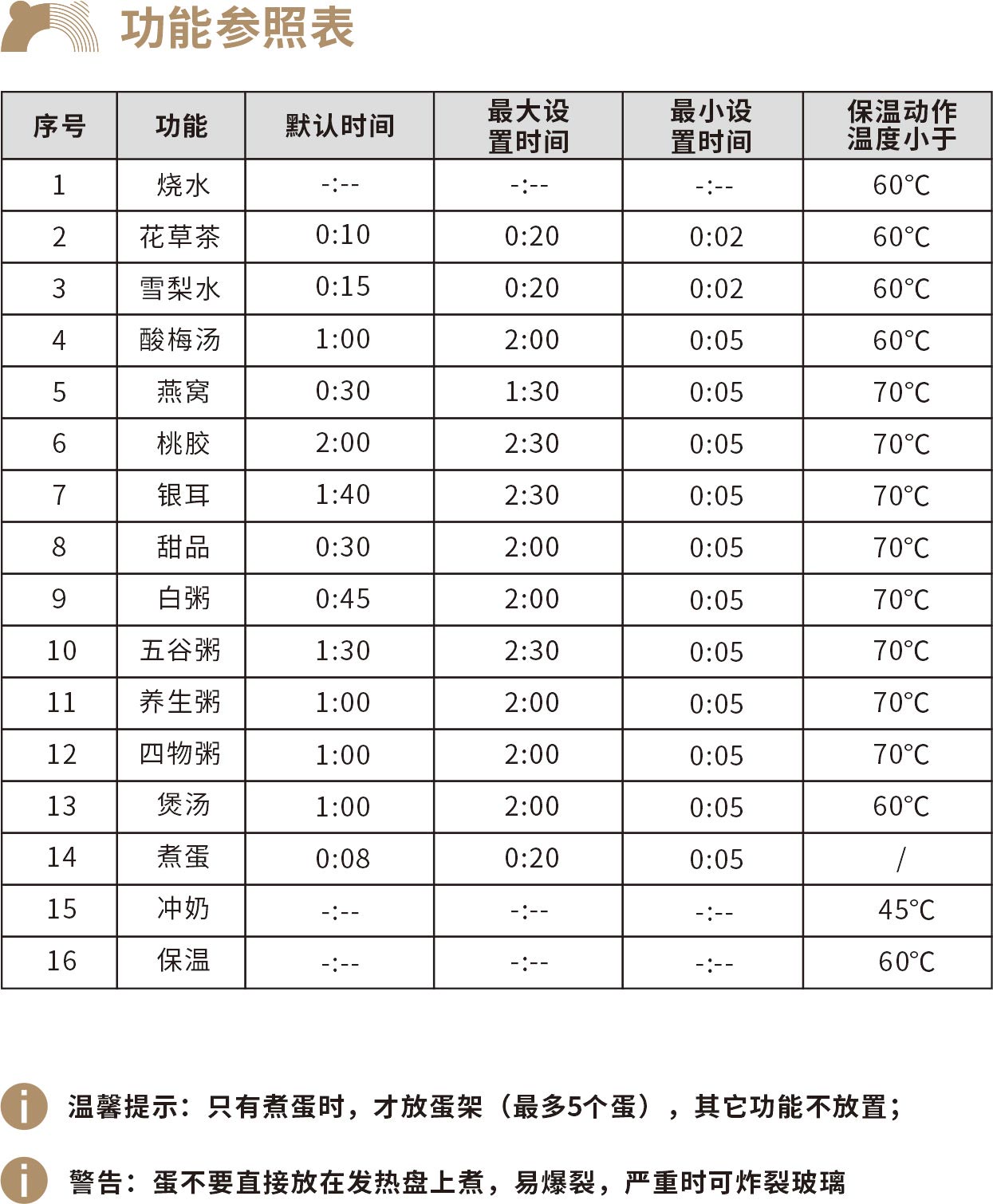 功能参照表

| 序号 | 功能 | 默认时间 | 最大设置时间 | 最小设置时间 | 保温动作温度小于 |
|---|---|---|---|---|---|
| 1 | 烧水 | -:-- | -:-- | -:-- | 60°C |
| 2 | 花草茶 | 0:10 | 0:20 | 0:02 | 60°C |
| 3 | 雪梨水 | 0:15 | 0:20 | 0:02 | 60°C |
| 4 | 酸梅汤 | 1:00 | 2:00 | 0:05 | 60°C |
| 5 | 燕窝 | 0:30 | 1:30 | 0:05 | 70°C |
| 6 | 桃胶 | 2:00 | 2:30 | 0:05 | 70°C |
| 7 | 银耳 | 1:40 | 2:30 | 0:05 | 70°C |
| 8 | 甜品 | 0:30 | 2:00 | 0:05 | 70°C |
| 9 | 白粥 | 0:45 | 2:00 | 0:05 | 70°C |
| 10 | 五谷粥 | 1:30 | 2:30 | 0:05 | 70°C |
| 11 | 养生粥 | 1:00 | 2:00 | 0:05 | 70°C |
| 12 | 四物粥 | 1:00 | 2:00 | 0:05 | 70°C |
| 13 | 煲汤 | 1:00 | 2:00 | 0:05 | 60°C |
| 14 | 煮蛋 | 0:08 | 0:20 | 0:05 | / |
| 15 | 冲奶 | -:-- | -:-- | -:-- | 45°C |
| 16 | 保温 | -:-- | -:-- | -:-- | 60°C |

温馨提示：只有煮蛋时，才放蛋架（最多5个蛋），其它功能不放置；

警告：蛋不要直接放在发热盘上煮，易爆裂，严重时可炸裂玻璃